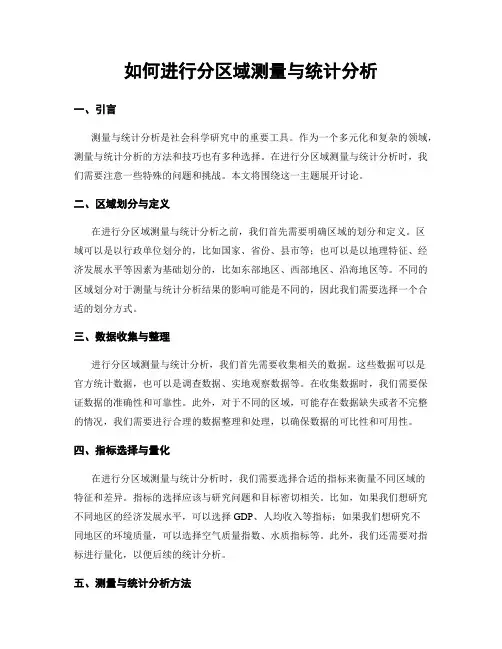 如何进行分区域测量与统计分析

一、引言

测量与统计分析是社会科学研究中的重要工具。作为一个多元化和复杂的领域，测量与统计分析的方法和技巧也有多种选择。在进行分区域测量与统计分析时，我们需要注意一些特殊的问题和挑战。本文将围绕这一主题展开讨论。

二、区域划分与定义

在进行分区域测量与统计分析之前，我们首先需要明确区域的划分和定义。区域可以是以行政单位划分的，比如国家、省份、县市等；也可以是以地理特征、经济发展水平等因素为基础划分的，比如东部地区、西部地区、沿海地区等。不同的区域划分对于测量与统计分析结果的影响可能是不同的，因此我们需要选择一个合适的划分方式。

三、数据收集与整理

进行分区域测量与统计分析，我们首先需要收集相关的数据。这些数据可以是官方统计数据，也可以是调查数据、实地观察数据等。在收集数据时，我们需要保证数据的准确性和可靠性。此外，对于不同的区域，可能存在数据缺失或者不完整的情况，我们需要进行合理的数据整理和处理，以确保数据的可比性和可用性。

四、指标选择与量化

在进行分区域测量与统计分析时，我们需要选择合适的指标来衡量不同区域的特征和差异。指标的选择应该与研究问题和目标密切相关。比如，如果我们想研究不同地区的经济发展水平，可以选择 GDP、人均收入等指标；如果我们想研究不同地区的环境质量，可以选择空气质量指数、水质指标等。此外，我们还需要对指标进行量化，以便后续的统计分析。

五、测量与统计分析方法